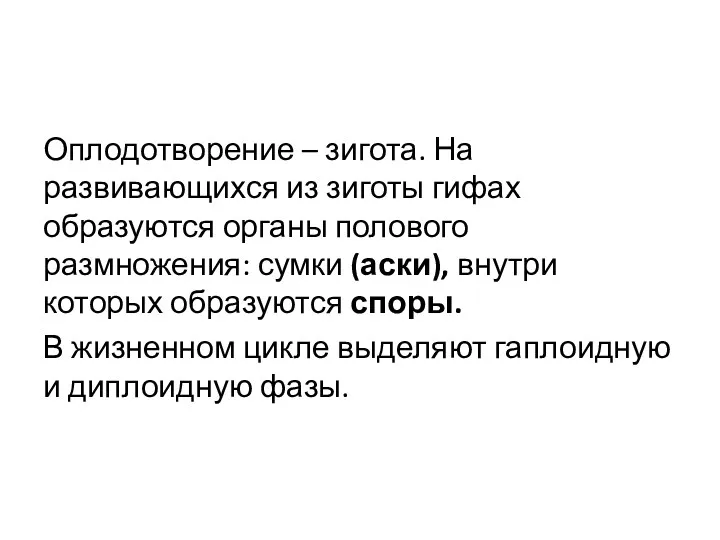 Оплодотворение – зигота. На развивающихся из зиготы гифах образуются органы полового размножения: сумки (аски), внутри которых образуются споры.

В жизненном цикле выделяют гаплоидную и диплоидную фазы.